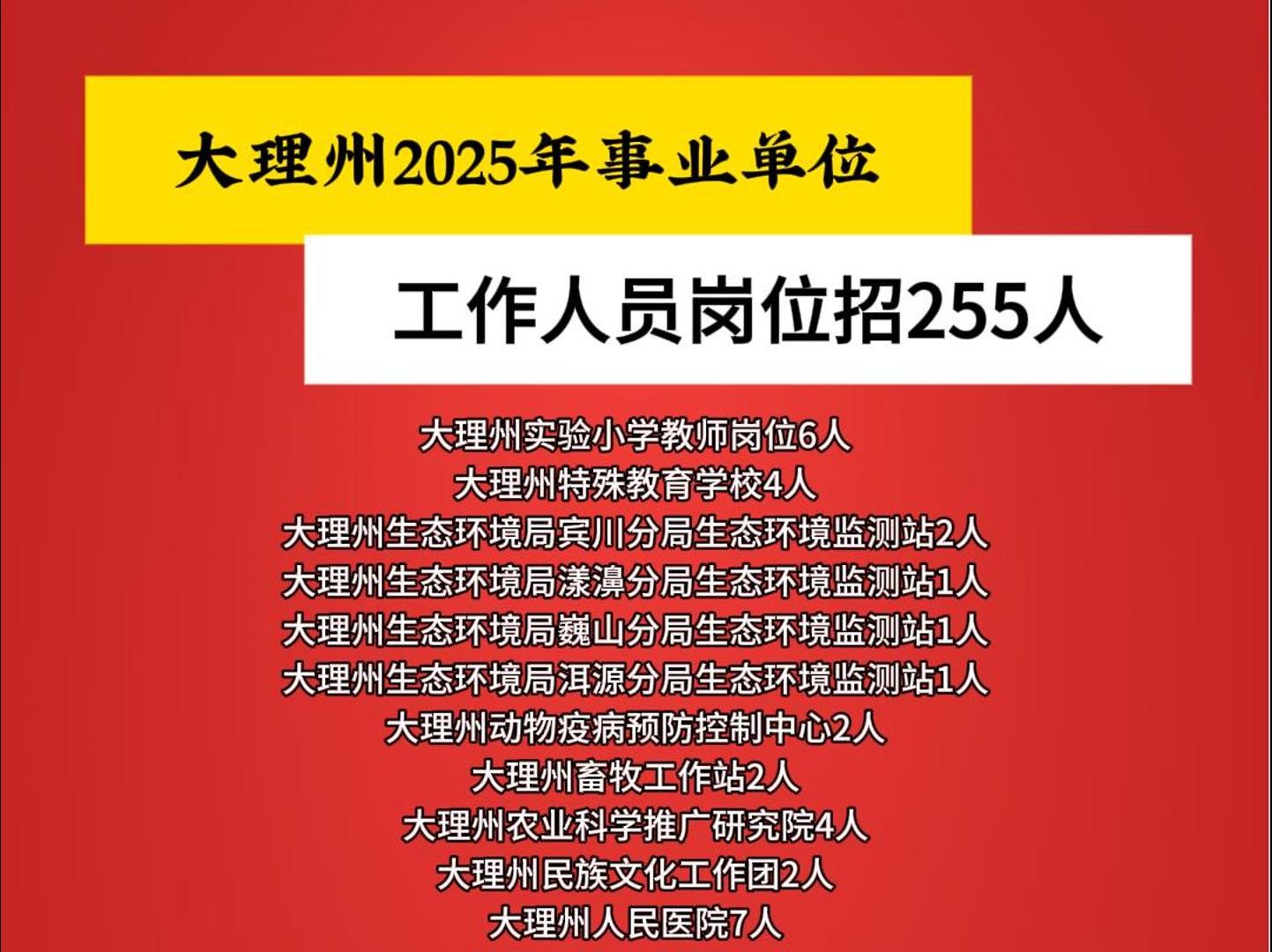 大理州2025年事业单位

工作人员岗位招255人

大理州实验小学教师岗位6人
大理州特殊教育学校4人
大理州生态环境局宾川分局生态环境监测站2人
大理州生态环境局漾濞分局生态环境监测站1人
大理州生态环境局巍山分局生态环境监测站1人
大理州生态环境局洱源分局生态环境监测站1人
大理州动物疫病预防控制中心2人
大理州畜牧工作站2人
大理州农业科学推广研究院4人
大理州民族文化工作团2人
大理州人民医院7人